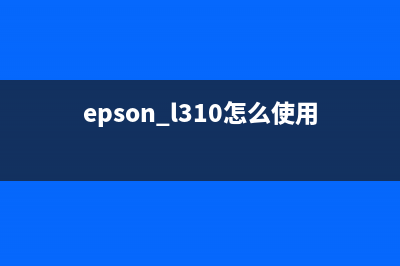 epson_l310怎么使用